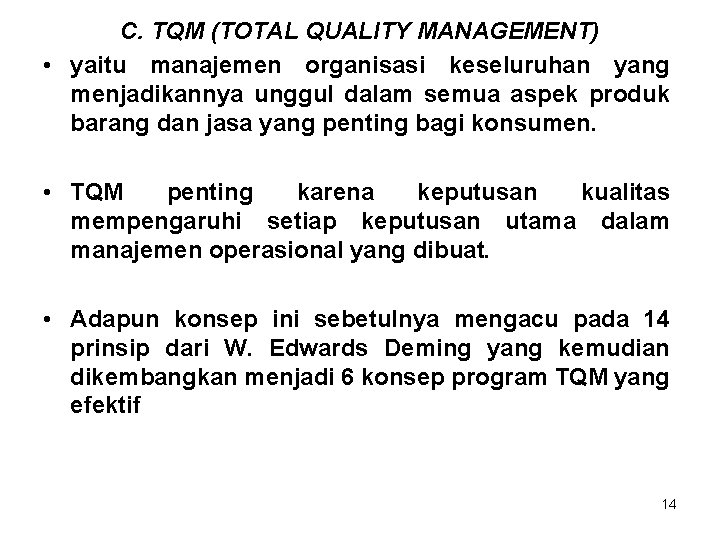 C. TQM (TOTAL QUALITY MANAGEMENT)

• yaitu manajemen organisasi keseluruhan yang menjadikannya unggul dalam semua aspek produk barang dan jasa yang penting bagi konsumen.

• TQM penting karena keputusan kualitas mempengaruhi setiap keputusan utama dalam manajemen operasional yang dibuat.

• Adapun konsep ini sebetulnya mengacu pada 14 prinsip dari W. Edwards Deming yang kemudian dikembangkan menjadi 6 konsep program TQM yang efektif

14